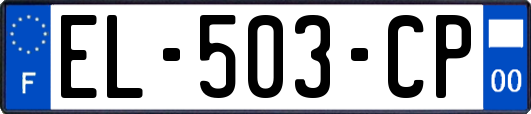 F
EL-503-CP
00